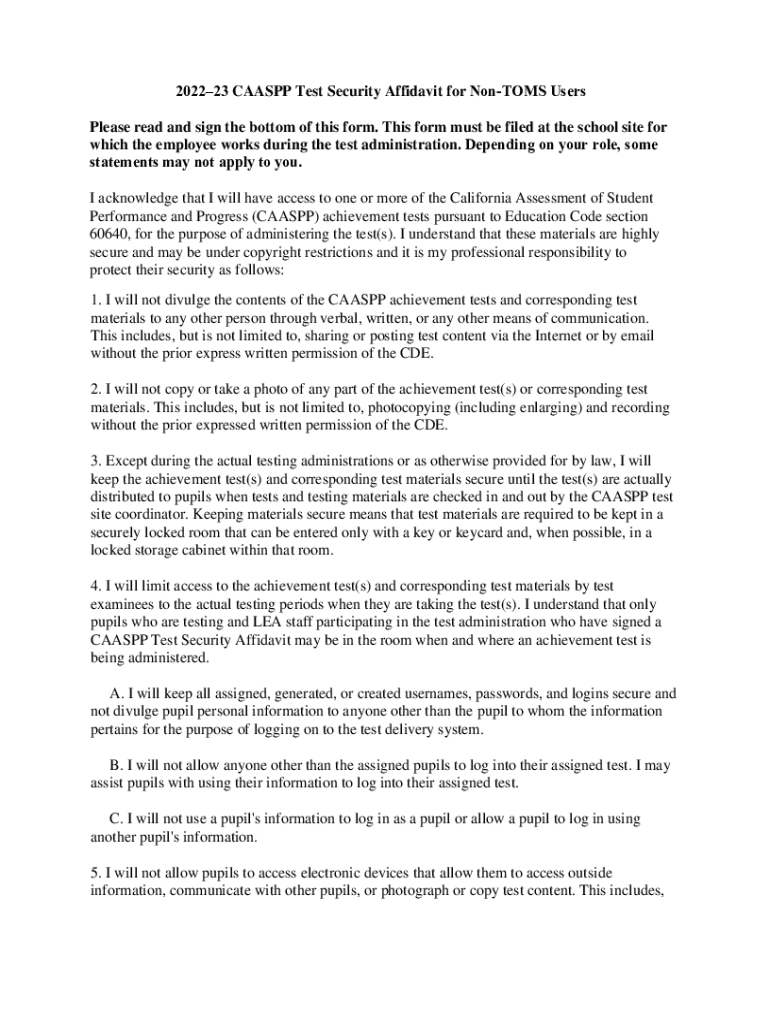 2022–23 CAASPP Test Security Affidavit for Non-TOMS Users

Please read and sign the bottom of this form. This form must be filed at the school site for which the employee works during the test administration. Depending on your role, some statements may not apply to you.

I acknowledge that I will have access to one or more of the California Assessment of Student Performance and Progress (CAASPP) achievement tests pursuant to Education Code section 60640, for the purpose of administering the test(s). I understand that these materials are highly secure and may be under copyright restrictions and it is my professional responsibility to protect their security as follows:

1. I will not divulge the contents of the CAASPP achievement tests and corresponding test materials to any other person through verbal, written, or any other means of communication. This includes, but is not limited to, sharing or posting test content via the Internet or by email without the prior express written permission of the CDE.

2. I will not copy or take a photo of any part of the achievement test(s) or corresponding test materials. This includes, but is not limited to, photocopying (including enlarging) and recording without the prior expressed written permission of the CDE.

3. Except during the actual testing administrations or as otherwise provided for by law, I will keep the achievement test(s) and corresponding test materials secure until the test(s) are actually distributed to pupils when tests and testing materials are checked in and out by the CAASPP test site coordinator. Keeping materials secure means that test materials are required to be kept in a securely locked room that can be entered only with a key or keycard and, when possible, in a locked storage cabinet within that room.

4. I will limit access to the achievement test(s) and corresponding test materials by test examinees to the actual testing periods when they are taking the test(s). I understand that only pupils who are testing and LEA staff participating in the test administration who have signed a CAASPP Test Security Affidavit may be in the room when and where an achievement test is being administered.

A. I will keep all assigned, generated, or created usernames, passwords, and logins secure and not divulge pupil personal information to anyone other than the pupil to whom the information pertains for the purpose of logging on to the test delivery system.

B. I will not allow anyone other than the assigned pupils to log into their assigned test. I may assist pupils with using their information to log into their assigned test.

C. I will not use a pupil's information to log in as a pupil or allow a pupil to log in using another pupil's information.

5. I will not allow pupils to access electronic devices that allow them to access outside information, communicate with other pupils, or photograph or copy test content. This includes,